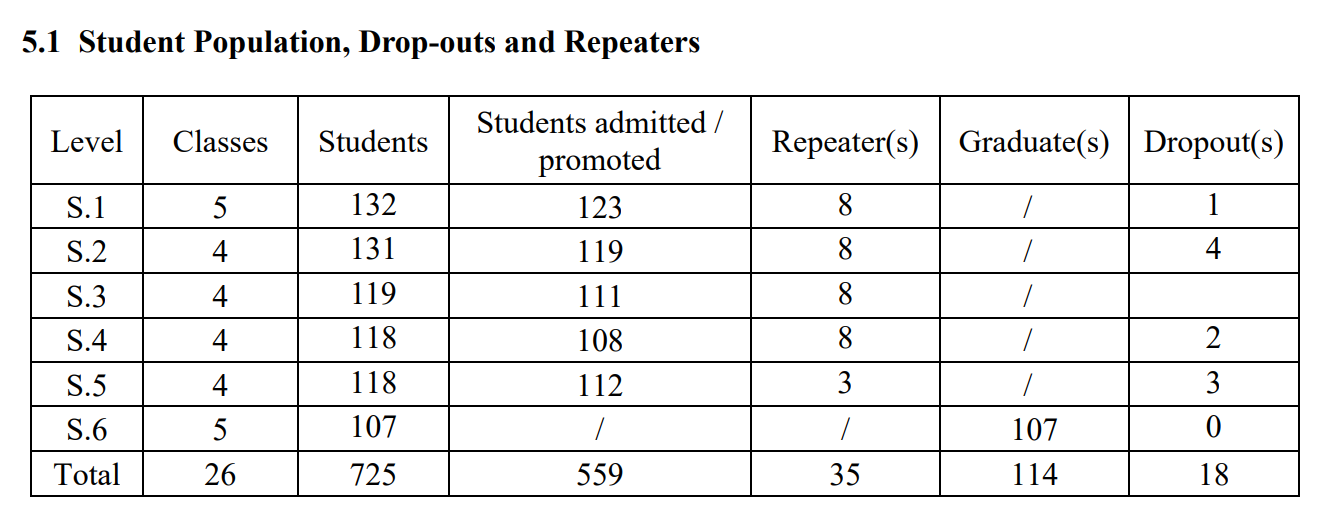 5.1 Student Population, Drop-outs and Repeaters

| Level | Classes | Students | Students admitted / promoted | Repeater(s) | Graduate(s) | Dropout(s) |
|---|---|---|---|---|---|---|
| S.1 | 5 | 132 | 123 | 8 | / | 1 |
| S.2 | 4 | 131 | 119 | 8 | / | 4 |
| S.3 | 4 | 119 | 111 | 8 | / | |
| S.4 | 4 | 118 | 108 | 8 | / | 2 |
| S.5 | 4 | 118 | 112 | 3 | / | 3 |
| S.6 | 5 | 107 | / | / | 107 | 0 |
| Total | 26 | 725 | 559 | 35 | 114 | 18 |